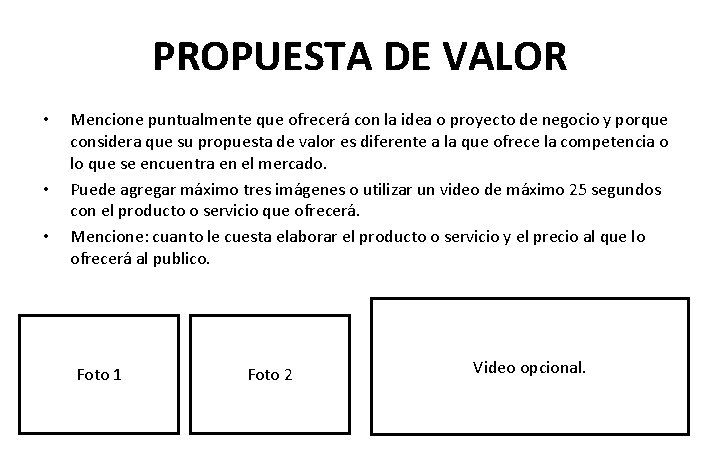 PROPUESTA DE VALOR

• Mencione puntualmente que ofrecerá con la idea o proyecto de negocio y porque considera que su propuesta de valor es diferente a la que ofrece la competencia o lo que se encuentra en el mercado.
• Puede agregar máximo tres imágenes o utilizar un video de máximo 25 segundos con el producto o servicio que ofrecerá.
• Mencione: cuanto le cuesta elaborar el producto o servicio y el precio al que lo ofrecerá al publico.

Foto 1

Foto 2

Video opcional.